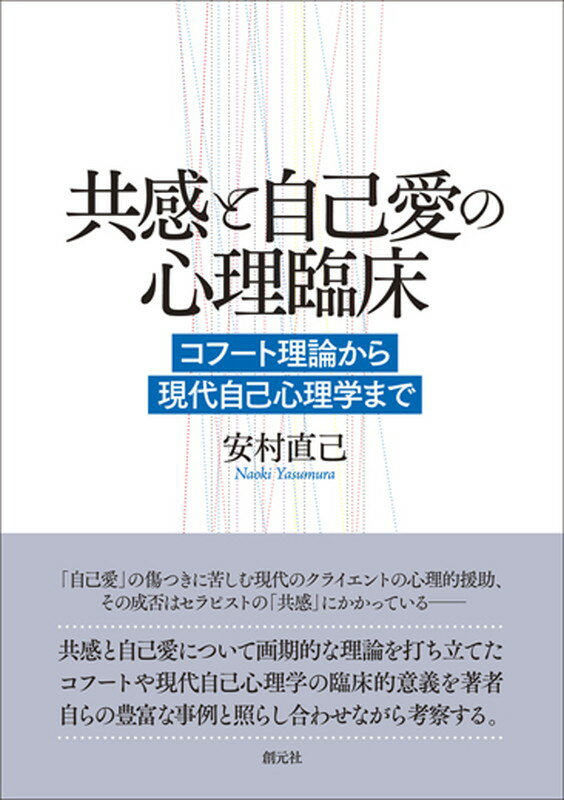 共感と自己愛の心理臨床

コフート理論から
現代自己心理学まで

安村直己
Naoki Yasumura

「自己愛」の傷つきに苦しむ現代のクライエントの心理的援助、その成否はセラピストの「共感」にかかっている――

共感と自己愛について画期的な理論を打ち立てたコフートや現代自己心理学の臨床的意義を著者自らの豊富な事例と照らし合わせながら考察する。

創元社